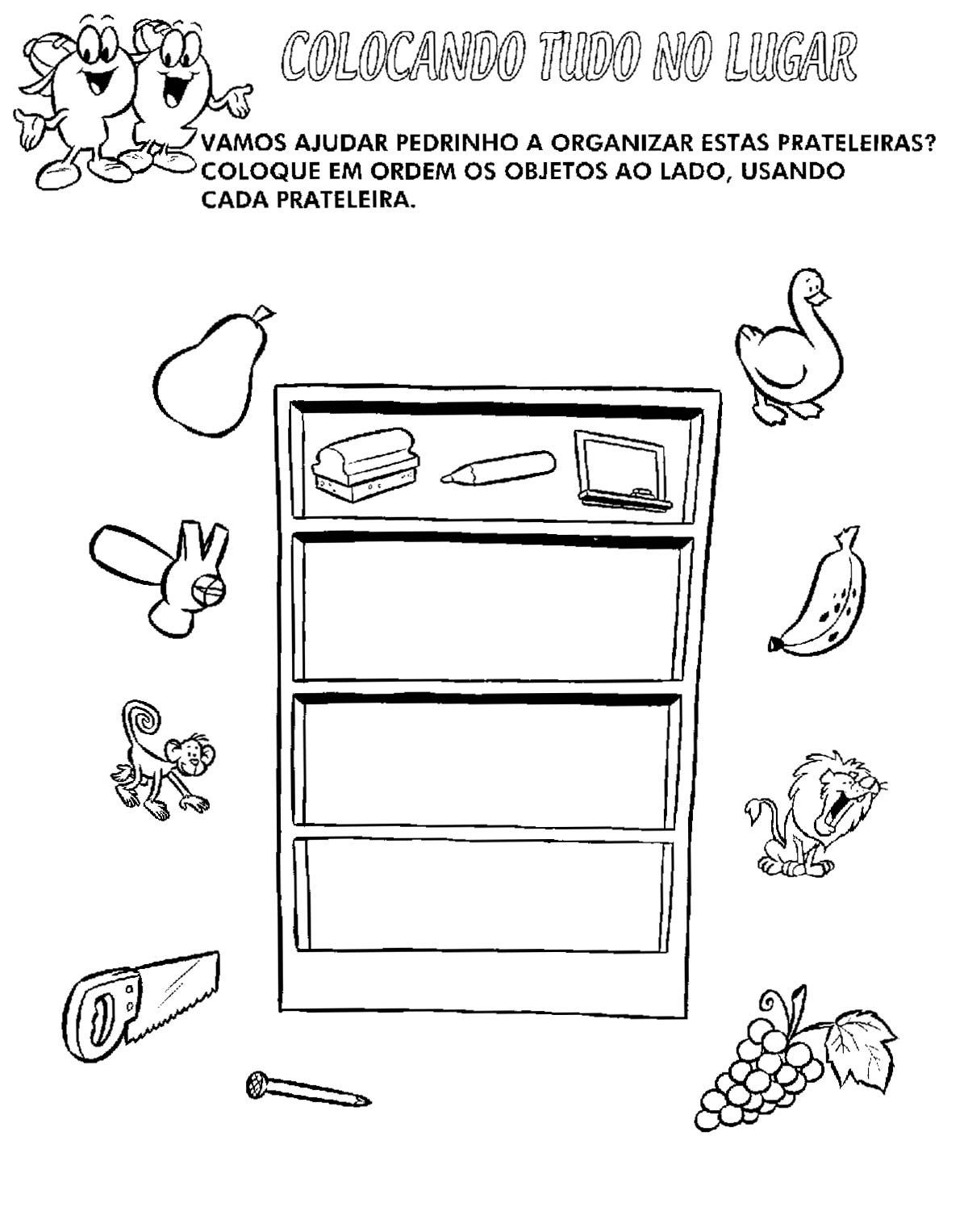 COLOCANDO TUDO NO LUGAR

VAMOS AJUDAR PEDRINHO A ORGANIZAR ESTAS PRATELEIRAS? COLOQUE EM ORDEM OS OBJETOS AO LADO, USANDO CADA PRATELEIRA.